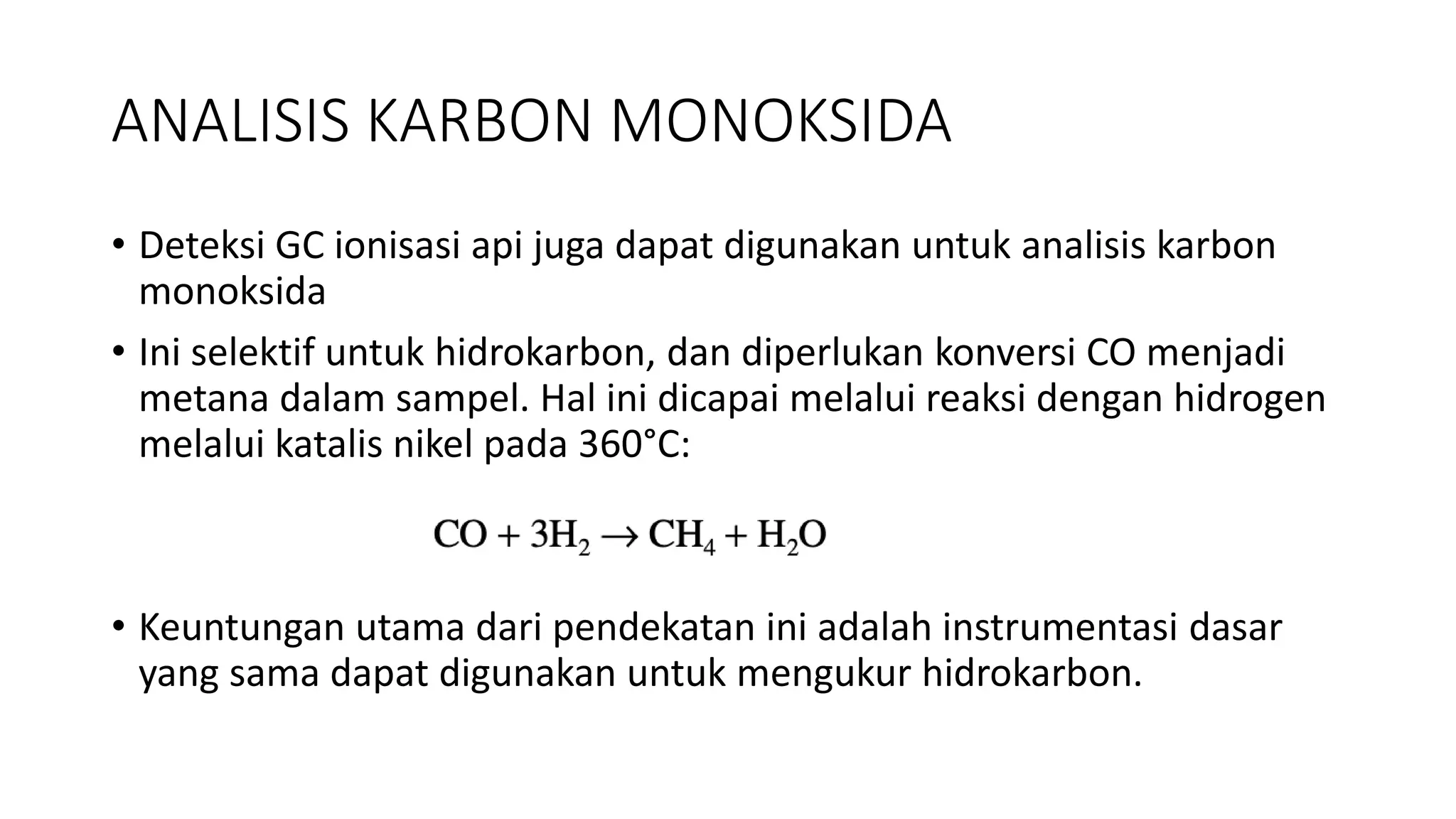 ANALISIS KARBON MONOKSIDA

• Deteksi GC ionisasi api juga dapat digunakan untuk analisis karbon monoksida

• Ini selektif untuk hidrokarbon, dan diperlukan konversi CO menjadi metana dalam sampel. Hal ini dicapai melalui reaksi dengan hidrogen melalui katalis nikel pada 360°C:

$CO + 3H_2 \rightarrow CH_4 + H_2O$

• Keuntungan utama dari pendekatan ini adalah instrumentasi dasar yang sama dapat digunakan untuk mengukur hidrokarbon.